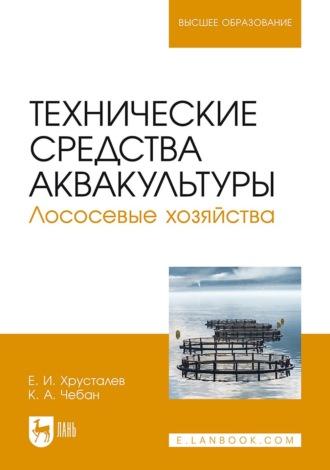 ВЫСШЕЕ ОБРАЗОВАНИЕ

ТЕХНИЧЕСКИЕ СРЕДСТВА АКВАКУЛЬТУРЫ
Лососевые хозяйства

Е. И. Хрусталев
К. А. Чебан

ЛАНЬ

E.LANBOOK.COM